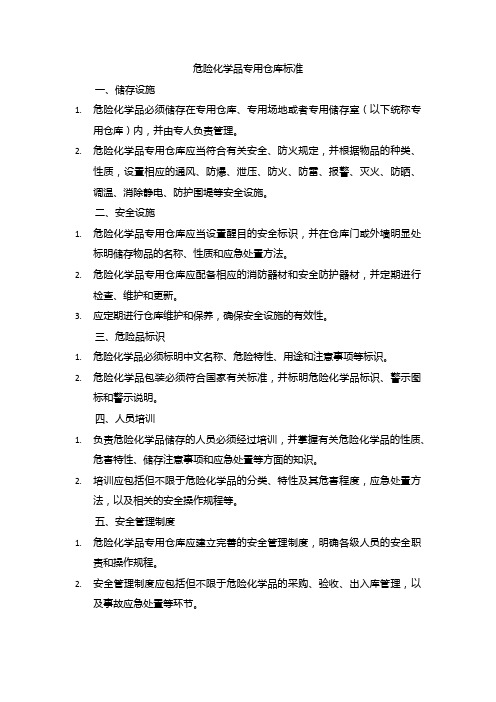 危险化学品专用仓库标准

一、储存设施

1. 危险化学品必须储存在专用仓库、专用场地或者专用储存室（以下统称专用仓库）内，并由专人负责管理。

2. 危险化学品专用仓库应当符合有关安全、防火规定，并根据物品的种类、性质，设置相应的通风、防爆、泄压、防火、防雷、报警、灭火、防晒、调温、消除静电、防护围堤等安全设施。

二、安全设施

1. 危险化学品专用仓库应当设置醒目的安全标识，并在仓库门或外墙明显处标明储存物品的名称、性质和应急处置方法。

2. 危险化学品专用仓库应配备相应的消防器材和安全防护器材，并定期进行检查、维护和更新。

3. 应定期进行仓库维护和保养，确保安全设施的有效性。

三、危险品标识

1. 危险化学品必须标明中文名称、危险特性、用途和注意事项等标识。

2. 危险化学品包装必须符合国家有关标准，并标明危险化学品标识、警示图标和警示说明。

四、人员培训

1. 负责危险化学品储存的人员必须经过培训，并掌握有关危险化学品的性质、危害特性、储存注意事项和应急处置等方面的知识。

2. 培训应包括但不限于危险化学品的分类、特性及其危害程度，应急处置方法，以及相关的安全操作规程等。

五、安全管理制度

1. 危险化学品专用仓库应建立完善的安全管理制度，明确各级人员的安全职责和操作规程。

2. 安全管理制度应包括但不限于危险化学品的采购、验收、出入库管理，以及事故应急处置等环节。